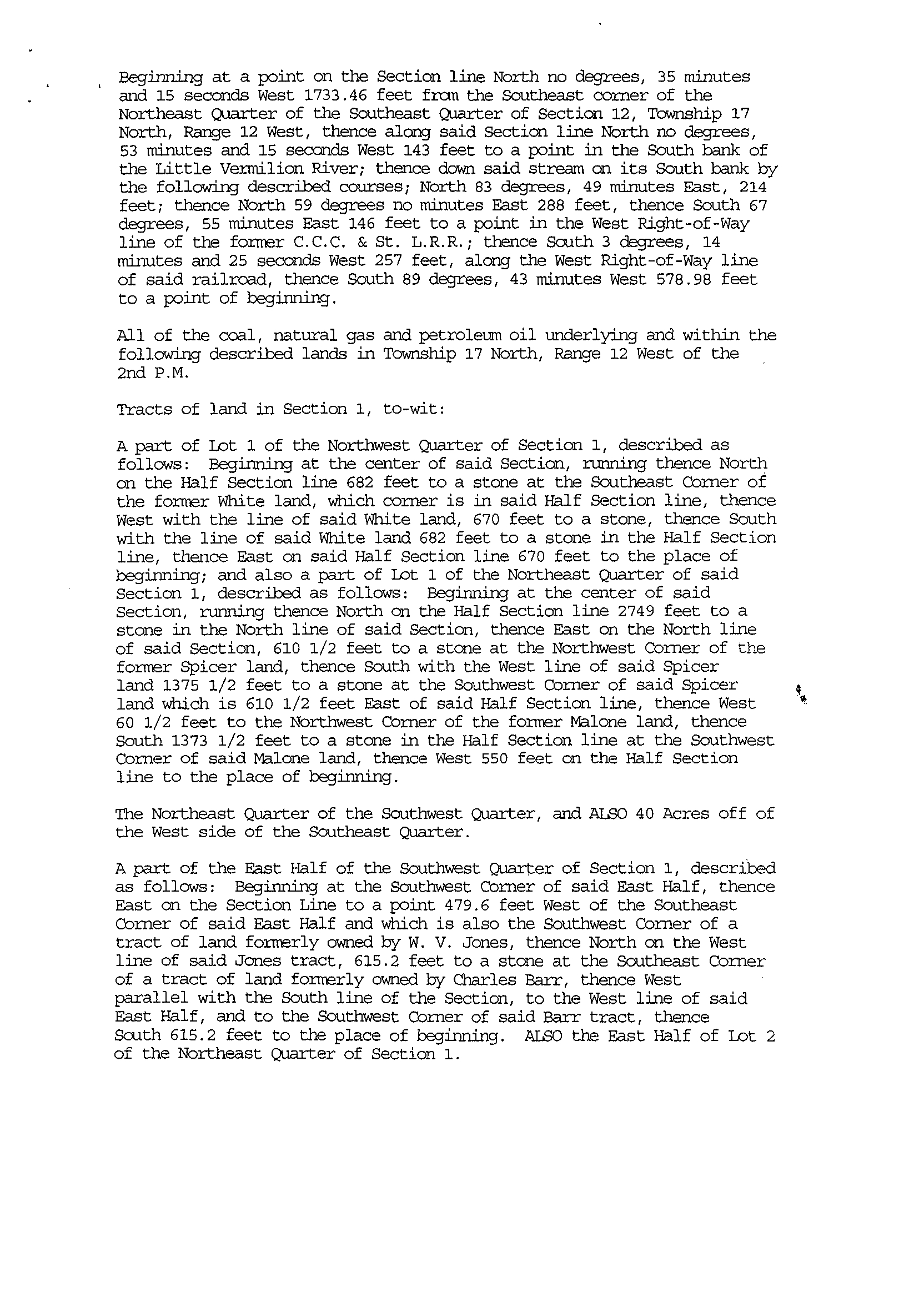 Beginning at a point on the Section line North no degrees, 35 minutes and 15 seconds West 1733.46 feet from the Southeast corner of the Northeast Quarter of the Southeast Quarter of Section 12, Township 17 North, Range 12 West, thence along said Section line North no degrees, 53 minutes and 15 seconds West 143 feet to a point in the South bank of the Little Vermilion River; thence down said stream on its South bank by the following described courses; North 83 degrees, 49 minutes East, 214 feet; thence North 59 degrees no minutes East 288 feet, thence South 67 degrees, 55 minutes East 146 feet to a point in the West Right-of-Way line of the former C.C.C. & St. L.R.R.; thence South 3 degrees, 14 minutes and 25 seconds West 257 feet, along the West Right-of-Way line of said railroad, thence South 89 degrees, 43 minutes West 578.98 feet to a point of beginning.

All of the coal, natural gas and petroleum oil underlying and within the following described lands in Township 17 North, Range 12 West of the 2nd P.M.

Tracts of land in Section 1, to-wit:

A part of Lot 1 of the Northwest Quarter of Section 1, described as follows: Beginning at the center of said Section, running thence North on the Half Section line 682 feet to a stone at the Southeast Corner of the former White land, which corner is in said Half Section line, thence West with the line of said White land, 670 feet to a stone, thence South with the line of said White land 682 feet to a stone in the Half Section line, thence East on said Half Section line 670 feet to the place of beginning; and also a part of Lot 1 of the Northeast Quarter of said Section 1, described as follows: Beginning at the center of said Section, running thence North on the Half Section line 2749 feet to a stone in the North line of said Section, thence East on the North line of said Section, 610 1/2 feet to a stone at the Northwest Corner of the former Spicer land, thence South with the West line of said Spicer land 1375 1/2 feet to a stone at the Southwest Corner of said Spicer land which is 610 1/2 feet East of said Half Section line, thence West 60 1/2 feet to the Northwest Corner of the former Malone land, thence South 1373 1/2 feet to a stone in the Half Section line at the Southwest Corner of said Malone land, thence West 550 feet on the Half Section line to the place of beginning.

The Northeast Quarter of the Southwest Quarter, and ALSO 40 Acres off of the West side of the Southeast Quarter.

A part of the East Half of the Southwest Quarter of Section 1, described as follows: Beginning at the Southwest Corner of said East Half, thence East on the Section Line to a point 479.6 feet West of the Southeast Corner of said East Half and which is also the Southwest Corner of a tract of land formerly owned by W. V. Jones, thence North on the West line of said Jones tract, 615.2 feet to a stone at the Southeast Corner of a tract of land formerly owned by Charles Barr, thence West parallel with the South line of the Section, to the West line of said East Half, and to the Southwest Corner of said Barr tract, thence South 615.2 feet to the place of beginning. ALSO the East Half of Lot 2 of the Northeast Quarter of Section 1.